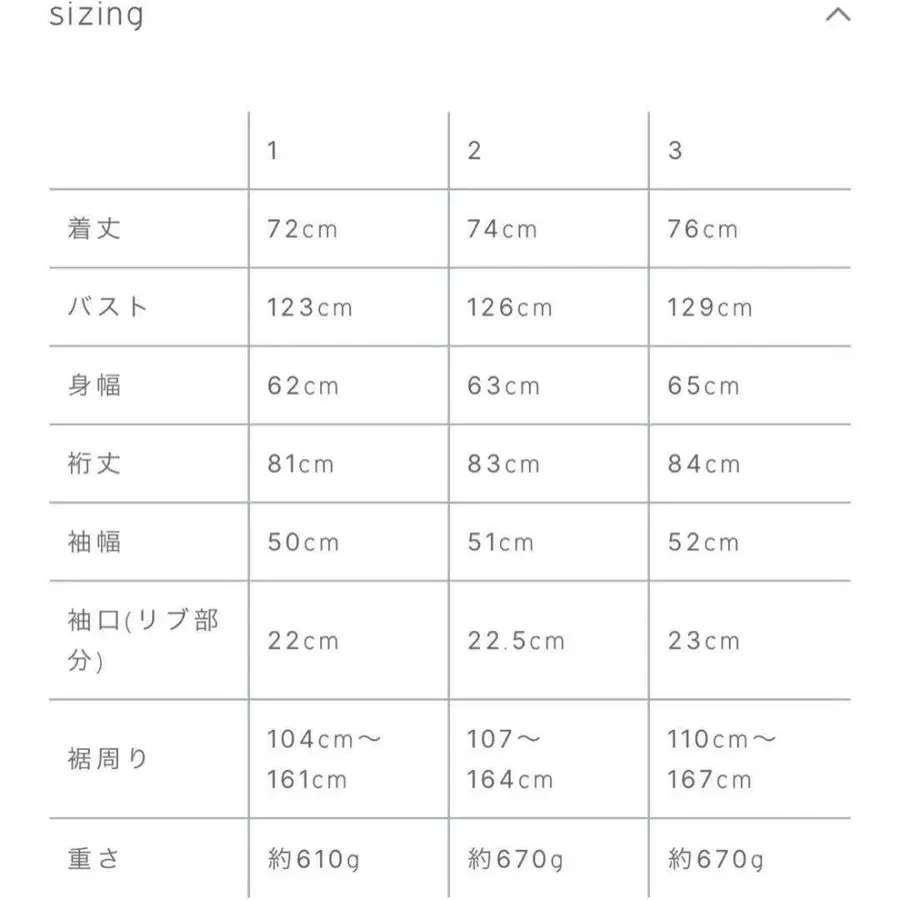 sizing

|  | 1 | 2 | 3 |
|---|---|---|---|
| 着丈 | 72cm | 74cm | 76cm |
| バスト | 123cm | 126cm | 129cm |
| 身幅 | 62cm | 63cm | 65cm |
| 裄丈 | 81cm | 83cm | 84cm |
| 袖幅 | 50cm | 51cm | 52cm |
| 袖口(リブ部分) | 22cm | 22.5cm | 23cm |
| 裾周り | 104cm〜161cm | 107〜164cm | 110cm〜167cm |
| 重さ | 約610g | 約670g | 約670g |